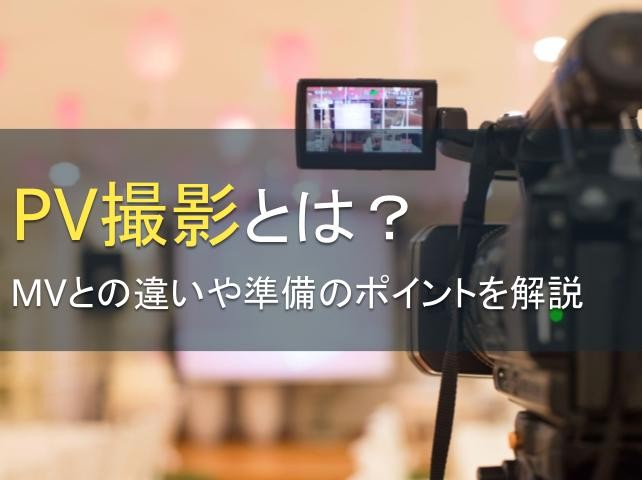 PV撮影とは？
MVとの違いや準備のポイントを解説